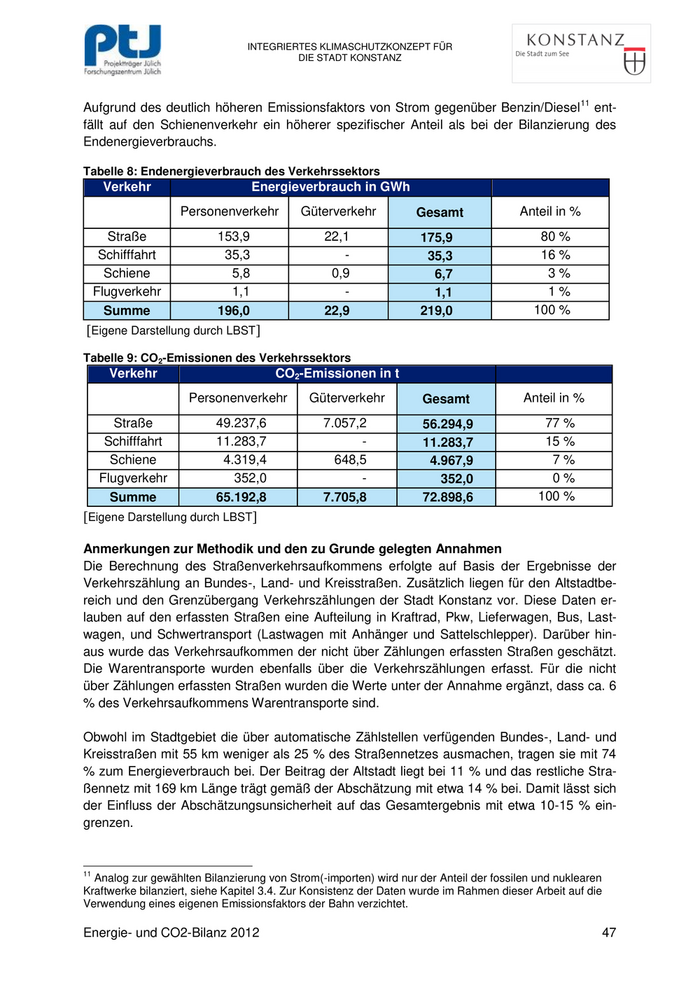 PtJ
Projektträger Jülich
Forschungszentrum Jülich

INTEGRIERTES KLIMASCHUTZKONZEPT FÜR DIE STADT KONSTANZ

KONSTANZ
Die Stadt zum See

Aufgrund des deutlich höheren Emissionsfaktors von Strom gegenüber Benzin/Diesel$^{11}$ entfällt auf den Schienenverkehr ein höherer spezifischer Anteil als bei der Bilanzierung des Endenergieverbrauchs.

Tabelle 8: Endenergieverbrauch des Verkehrssektors

| Verkehr | Energieverbrauch in GWh | | | |
|---|---|---|---|---|
| | Personenverkehr | Güterverkehr | Gesamt | Anteil in % |
| Straße | 153,9 | 22,1 | 175,9 | 80 % |
| Schifffahrt | 35,3 | - | 35,3 | 16 % |
| Schiene | 5,8 | 0,9 | 6,7 | 3 % |
| Flugverkehr | 1,1 | - | 1,1 | 1 % |
| Summe | 196,0 | 22,9 | 219,0 | 100 % |

[Eigene Darstellung durch LBST]

Tabelle 9: $CO_2$-Emissionen des Verkehrssektors

| Verkehr | $CO_2$-Emissionen in t | | | |
|---|---|---|---|---|
| | Personenverkehr | Güterverkehr | Gesamt | Anteil in % |
| Straße | 49.237,6 | 7.057,2 | 56.294,9 | 77 % |
| Schifffahrt | 11.283,7 | - | 11.283,7 | 15 % |
| Schiene | 4.319,4 | 648,5 | 4.967,9 | 7 % |
| Flugverkehr | 352,0 | - | 352,0 | 0 % |
| Summe | 65.192,8 | 7.705,8 | 72.898,6 | 100 % |

[Eigene Darstellung durch LBST]

Anmerkungen zur Methodik und den zu Grunde gelegten Annahmen
Die Berechnung des Straßenverkehrsaufkommens erfolgte auf Basis der Ergebnisse der Verkehrszählung an Bundes-, Land- und Kreisstraßen. Zusätzlich liegen für den Altstadtbereich und den Grenzübergang Verkehrszählungen der Stadt Konstanz vor. Diese Daten erlauben auf den erfassten Straßen eine Aufteilung in Kraftrad, Pkw, Lieferwagen, Bus, Lastwagen, und Schwertransport (Lastwagen mit Anhänger und Sattelschlepper). Darüber hinaus wurde das Verkehrsaufkommen der nicht über Zählungen erfassten Straßen geschätzt. Die Warentransporte wurden ebenfalls über die Verkehrszählungen erfasst. Für die nicht über Zählungen erfassten Straßen wurden die Werte unter der Annahme ergänzt, dass ca. 6 % des Verkehrsaufkommens Warentransporte sind.

Obwohl im Stadtgebiet die über automatische Zählstellen verfügenden Bundes-, Land- und Kreisstraßen mit 55 km weniger als 25 % des Straßennetzes ausmachen, tragen sie mit 74 % zum Energieverbrauch bei. Der Beitrag der Altstadt liegt bei 11 % und das restliche Straßennetz mit 169 km Länge trägt gemäß der Abschätzung mit etwa 14 % bei. Damit lässt sich der Einfluss der Abschätzungsunsicherheit auf das Gesamtergebnis mit etwa 10-15 % eingrenzen.

$^{11}$ Analog zur gewählten Bilanzierung von Strom(-importen) wird nur der Anteil der fossilen und nuklearen Kraftwerke bilanziert, siehe Kapitel 3.4. Zur Konsistenz der Daten wurde im Rahmen dieser Arbeit auf die Verwendung eines eigenen Emissionsfaktors der Bahn verzichtet.

Energie- und CO2-Bilanz 2012 47